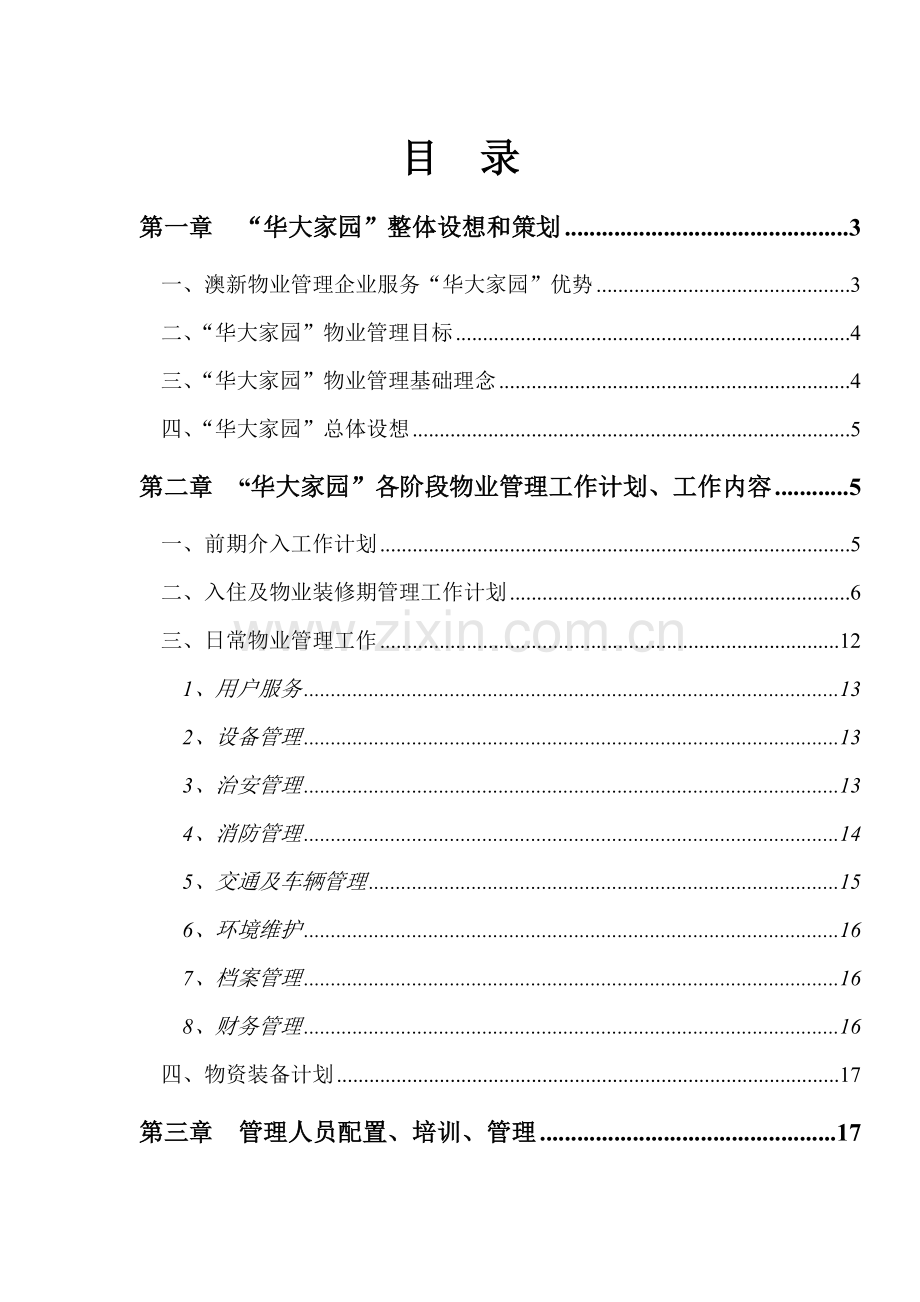 目 录

第一章 “华大家园”整体设想和策划 3

一、澳新物业管理企业服务“华大家园”优势 3

二、“华大家园”物业管理目标 4

三、“华大家园”物业管理基础理念 4

四、“华大家园”总体设想 5

第二章 “华大家园”各阶段物业管理工作计划、工作内容 5

一、前期介入工作计划 5

二、入住及物业装修期管理工作计划 6

三、日常物业管理工作 12

1、用户服务 13

2、设备管理 13

3、治安管理 13

4、消防管理 14

5、交通及车辆管理 15

6、环境维护 16

7、档案管理 16

8、财务管理 16

四、物资装备计划 17

第三章 管理人员配置、培训、管理 17

www.zixin.com.cn